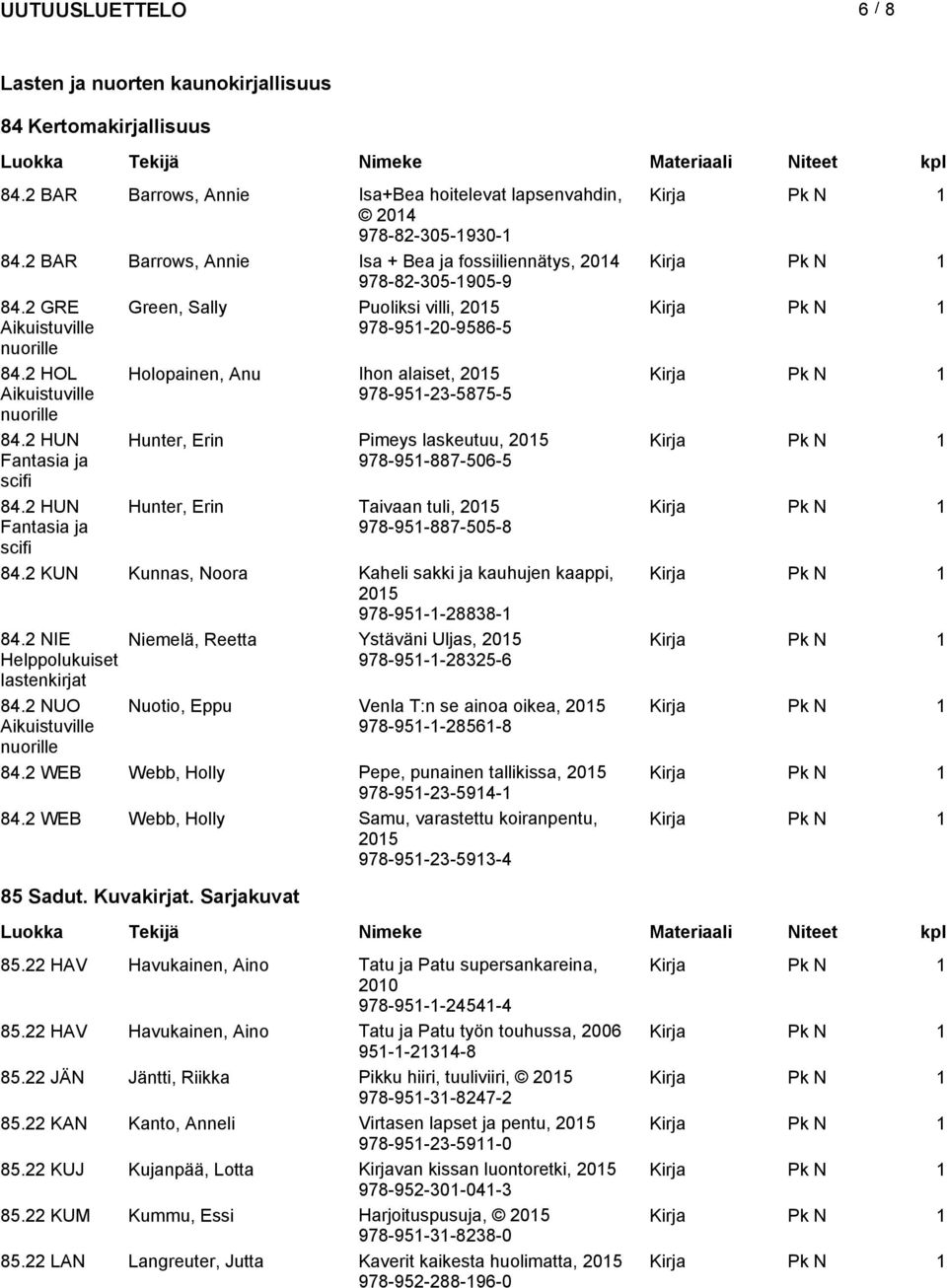 UUTUUSLUETTELO 6 / 8

Lasten ja nuorten kaunokirjallisuus

84 Kertomakirjallisuus

| Luokka | Tekijä | Nimeke | Materiaali | Niteet | kpl |
|---|---|---|---|---|---|
| 84.2 BAR | Barrows, Annie | Isa+Bea hoitelevat lapsenvahdin, © 2014 978-82-305-1930-1 | Kirja | Pk N | 1 |
| 84.2 BAR | Barrows, Annie | Isa + Bea ja fossiiliennätys, 2014 978-82-305-1905-9 | Kirja | Pk N | 1 |
| 84.2 GRE Aikuistuville nuorille | Green, Sally | Puoliksi villi, 2015 978-951-20-9586-5 | Kirja | Pk N | 1 |
| 84.2 HOL Aikuistuville nuorille | Holopainen, Anu | Ihon alaiset, 2015 978-951-23-5875-5 | Kirja | Pk N | 1 |
| 84.2 HUN Fantasia ja scifi | Hunter, Erin | Pimeys laskeutuu, 2015 978-951-887-506-5 | Kirja | Pk N | 1 |
| 84.2 HUN Fantasia ja scifi | Hunter, Erin | Taivaan tuli, 2015 978-951-887-505-8 | Kirja | Pk N | 1 |
| 84.2 KUN | Kunnas, Noora | Kaheli sakki ja kauhujen kaappi, 2015 978-951-1-28838-1 | Kirja | Pk N | 1 |
| 84.2 NIE Helppolukuiset lastenkirjat | Niemelä, Reetta | Ystäväni Uljas, 2015 978-951-1-28325-6 | Kirja | Pk N | 1 |
| 84.2 NUO Aikuistuville nuorille | Nuotio, Eppu | Venla T:n se ainoa oikea, 2015 978-951-1-28561-8 | Kirja | Pk N | 1 |
| 84.2 WEB | Webb, Holly | Pepe, punainen tallikissa, 2015 978-951-23-5914-1 | Kirja | Pk N | 1 |
| 84.2 WEB | Webb, Holly | Samu, varastettu koiranpentu, 2015 978-951-23-5913-4 | Kirja | Pk N | 1 |

85 Sadut. Kuvakirjat. Sarjakuvat

| Luokka | Tekijä | Nimeke | Materiaali | Niteet | kpl |
|---|---|---|---|---|---|
| 85.22 HAV | Havukainen, Aino | Tatu ja Patu supersankareina, 2010 978-951-1-24541-4 | Kirja | Pk N | 1 |
| 85.22 HAV | Havukainen, Aino | Tatu ja Patu työn touhussa, 2006 951-1-21314-8 | Kirja | Pk N | 1 |
| 85.22 JÄN | Jäntti, Riikka | Pikku hiiri, tuuliviiri, © 2015 978-951-31-8247-2 | Kirja | Pk N | 1 |
| 85.22 KAN | Kanto, Anneli | Virtasen lapset ja pentu, 2015 978-951-23-5911-0 | Kirja | Pk N | 1 |
| 85.22 KUJ | Kujanpää, Lotta | Kirjavan kissan luontoretki, 2015 978-952-301-041-3 | Kirja | Pk N | 1 |
| 85.22 KUM | Kummu, Essi | Harjoituspusuja, © 2015 978-951-31-8238-0 | Kirja | Pk N | 1 |
| 85.22 LAN | Langreuter, Jutta | Kaverit kaikesta huolimatta, 2015 978-952-288-196-0 | Kirja | Pk N | 1 |